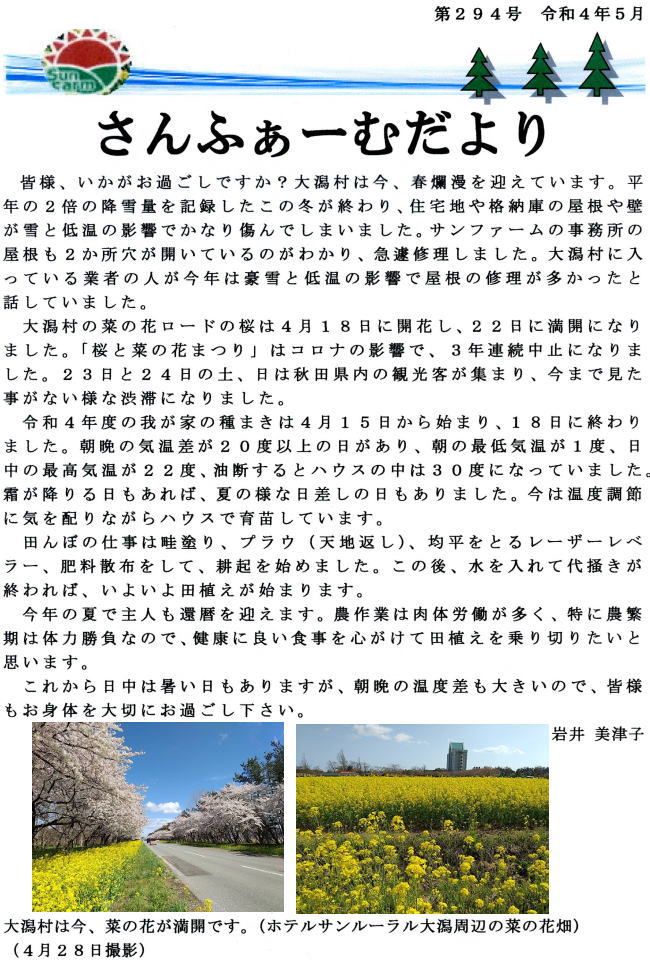 第２９４号　令和４年５月

Sun Farm

さんふぁーむだより

皆様、いかがお過ごしですか？大潟村は今、春爛漫を迎えています。平年の２倍の降雪量を記録したこの冬が終わり、住宅地や格納庫の屋根や壁が雪と低温の影響でかなり傷んでしまいました。サンファームの事務所の屋根も２か所穴が開いているのがわかり、急遽修理しました。大潟村に入っている業者の人が今年は豪雪と低温の影響で屋根の修理が多かったと話していました。

大潟村の菜の花ロードの桜は４月１８日に開花し、２２日に満開になりました。「桜と菜の花まつり」はコロナの影響で、３年連続中止になりました。２３日と２４日の土、日は秋田県内の観光客が集まり、今まで見た事がない様な渋滞になりました。

令和４年度の我が家の種まきは４月１５日から始まり、１８日に終わりました。朝晩の気温差が２０度以上の日があり、朝の最低気温が１度、日中の最高気温が２２度、油断するとハウスの中は３０度になっていました。霜が降りる日もあれば、夏の様な日差しの日もありました。今は温度調節に気を配りながらハウスで育苗しています。

田んぼの仕事は畦塗り、プラウ（天地返し）、均平をとるレーザーレベラー、肥料散布をして、耕起を始めました。この後、水を入れて代掻きが終われば、いよいよ田植えが始まります。

今年の夏で主人も還暦を迎えます。農作業は肉体労働が多く、特に農繁期は体力勝負なので、健康に良い食事を心がけて田植えを乗り切りたいと思います。

これから日中は暑い日もありますが、朝晩の温度差も大きいので、皆様もお身体を大切にお過ごし下さい。

岩井 美津子

大潟村は今、菜の花が満開です。（ホテルサンルーラル大潟周辺の菜の花畑）
（４月２８日撮影）